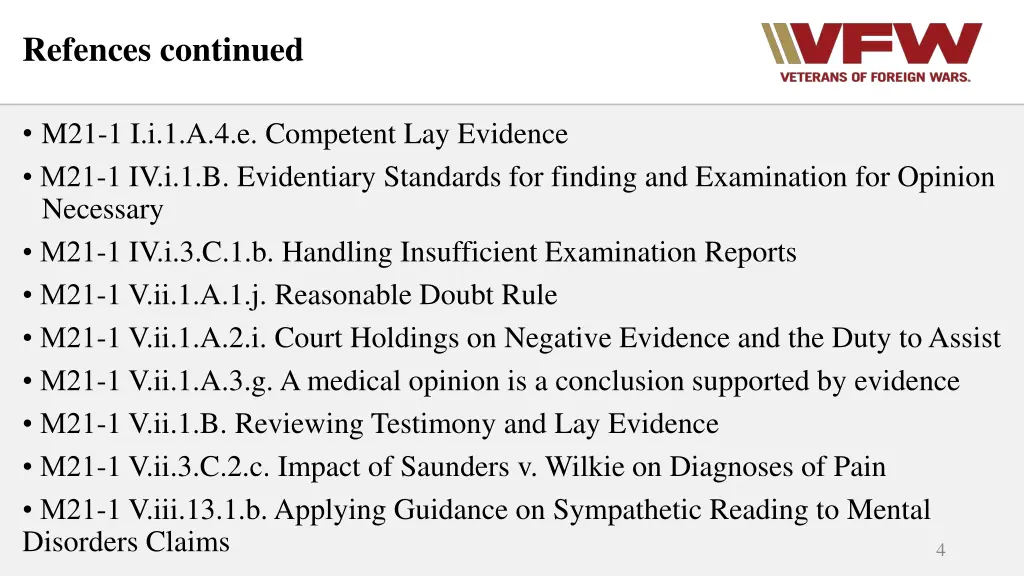 Refences continued

VFW
VETERANS OF FOREIGN WARS.

• M21-1 I.i.1.A.4.e. Competent Lay Evidence
• M21-1 IV.i.1.B. Evidentiary Standards for finding and Examination for Opinion Necessary
• M21-1 IV.i.3.C.1.b. Handling Insufficient Examination Reports
• M21-1 V.ii.1.A.1.j. Reasonable Doubt Rule
• M21-1 V.ii.1.A.2.i. Court Holdings on Negative Evidence and the Duty to Assist
• M21-1 V.ii.1.A.3.g. A medical opinion is a conclusion supported by evidence
• M21-1 V.ii.1.B. Reviewing Testimony and Lay Evidence
• M21-1 V.ii.3.C.2.c. Impact of Saunders v. Wilkie on Diagnoses of Pain
• M21-1 V.iii.13.1.b. Applying Guidance on Sympathetic Reading to Mental Disorders Claims

4